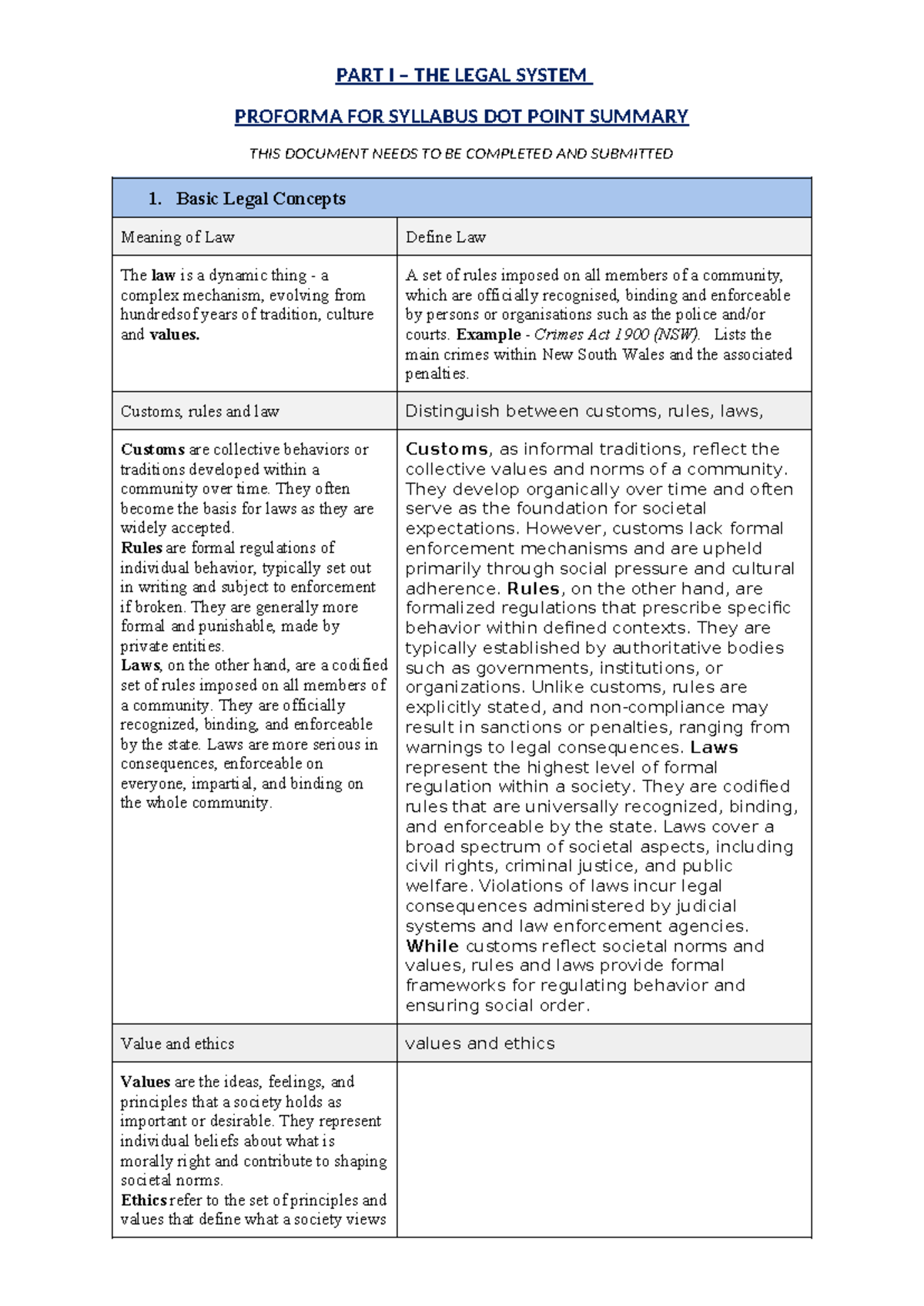 PART I – THE LEGAL SYSTEM

PROFORMA FOR SYLLABUS DOT POINT SUMMARY

THIS DOCUMENT NEEDS TO BE COMPLETED AND SUBMITTED

| 1. Basic Legal Concepts | |
|---|---|
| Meaning of Law | Define Law |
| The law is a dynamic thing - a complex mechanism, evolving from hundredsof years of tradition, culture and values. | A set of rules imposed on all members of a community, which are officially recognised, binding and enforceable by persons or organisations such as the police and/or courts. Example - Crimes Act 1900 (NSW). Lists the main crimes within New South Wales and the associated penalties. |
| Customs, rules and law | Distinguish between customs, rules, laws, |
| Customs are collective behaviors or traditions developed within a community over time. They often become the basis for laws as they are widely accepted. Rules are formal regulations of individual behavior, typically set out in writing and subject to enforcement if broken. They are generally more formal and punishable, made by private entities. Laws, on the other hand, are a codified set of rules imposed on all members of a community. They are officially recognized, binding, and enforceable by the state. Laws are more serious in consequences, enforceable on everyone, impartial, and binding on the whole community. | Customs, as informal traditions, reflect the collective values and norms of a community. They develop organically over time and often serve as the foundation for societal expectations. However, customs lack formal enforcement mechanisms and are upheld primarily through social pressure and cultural adherence. Rules, on the other hand, are formalized regulations that prescribe specific behavior within defined contexts. They are typically established by authoritative bodies such as governments, institutions, or organizations. Unlike customs, rules are explicitly stated, and non-compliance may result in sanctions or penalties, ranging from warnings to legal consequences. Laws represent the highest level of formal regulation within a society. They are codified rules that are universally recognized, binding, and enforceable by the state. Laws cover a broad spectrum of societal aspects, including civil rights, criminal justice, and public welfare. Violations of laws incur legal consequences administered by judicial systems and law enforcement agencies. While customs reflect societal norms and values, rules and laws provide formal frameworks for regulating behavior and ensuring social order. |
| Value and ethics | values and ethics |
| Values are the ideas, feelings, and principles that a society holds as important or desirable. They represent individual beliefs about what is morally right and contribute to shaping societal norms. Ethics refer to the set of principles and values that define what a society views | |